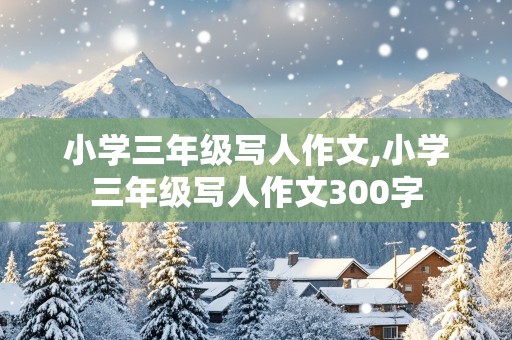 小学三年级写人作文,小学三年级写人作文300字